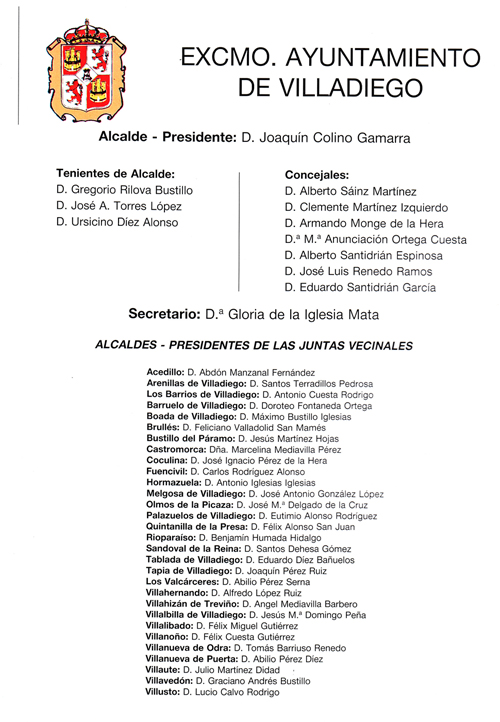 EXCMO. AYUNTAMIENTO DE VILLADIEGO

Alcalde - Presidente: D. Joaquín Colino Gamarra

Tenientes de Alcalde:
D. Gregorio Rilova Bustillo
D. José A. Torres López
D. Ursicino Díez Alonso

Concejales:
D. Alberto Sáinz Martínez
D. Clemente Martínez Izquierdo
D. Armando Monge de la Hera
D.ª M.ª Anunciación Ortega Cuesta
D. Alberto Santidrián Espinosa
D. José Luis Renedo Ramos
D. Eduardo Santidrián García

Secretario: D.ª Gloria de la Iglesia Mata

ALCALDES - PRESIDENTES DE LAS JUNTAS VECINALES

Acedillo: D. Abdón Manzanal Fernández
Arenillas de Villadiego: D. Santos Terradillos Pedrosa
Los Barrios de Villadiego: D. Antonio Cuesta Rodrigo
Barruelo de Villadiego: D. Doroteo Fontaneda Ortega
Boada de Villadiego: D. Máximo Bustillo Iglesias
Brullés: D. Feliciano Valladolid San Mamés
Bustillo del Páramo: D. Jesús Martínez Hojas
Castromorca: Dña. Marcelina Mediavilla Pérez
Coculina: D. José Ignacio Pérez de la Hera
Fuencivil: D. Carlos Rodríguez Alonso
Hormazuela: D. Antonio Iglesias Iglesias
Melgosa de Villadiego: D. José Antonio González López
Olmos de la Picaza: D. José M.ª Delgado de la Cruz
Palazuelos de Villadiego: D. Eutimio Alonso Rodríguez
Quintanilla de la Presa: D. Félix Alonso San Juan
Rioparaíso: D. Benjamín Humada Hidalgo
Sandoval de la Reina: D. Santos Dehesa Gómez
Tablada de Villadiego: D. Eduardo Díez Bañuelos
Tapia de Villadiego: D. Joaquín Pérez Ruiz
Los Valcárceres: D. Abilio Pérez Serna
Villahernando: D. Alfredo López Ruiz
Villahizán de Treviño: D. Angel Mediavilla Barbero
Villalbilla de Villadiego: D. Jesús M.ª Domingo Peña
Villalibado: D. Félix Miguel Gutiérrez
Villanoño: D. Félix Cuesta Gutiérrez
Villanueva de Odra: D. Tomás Barriuso Renedo
Villanueva de Puerta: D. Abilio Pérez Díez
Villaute: D. Julio Martínez Didad
Villavedón: D. Graciano Andrés Bustillo
Villusto: D. Lucio Calvo Rodrigo